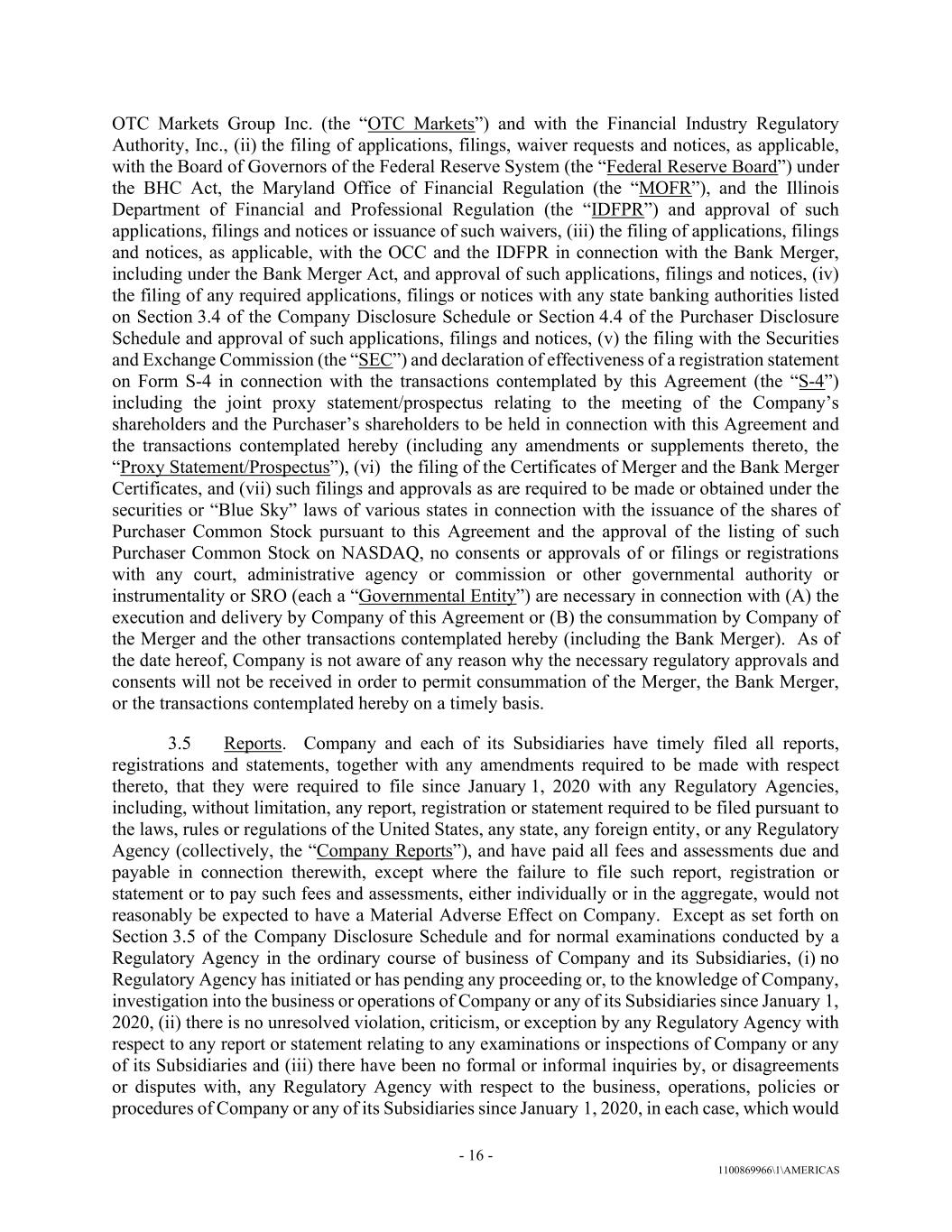 OTC Markets Group Inc. (the “OTC Markets”) and with the Financial Industry Regulatory Authority, Inc., (ii) the filing of applications, filings, waiver requests and notices, as applicable, with the Board of Governors of the Federal Reserve System (the “Federal Reserve Board”) under the BHC Act, the Maryland Office of Financial Regulation (the “MOFR”), and the Illinois Department of Financial and Professional Regulation (the “IDFPR”) and approval of such applications, filings and notices or issuance of such waivers, (iii) the filing of applications, filings and notices, as applicable, with the OCC and the IDFPR in connection with the Bank Merger, including under the Bank Merger Act, and approval of such applications, filings and notices, (iv) the filing of any required applications, filings or notices with any state banking authorities listed on Section 3.4 of the Company Disclosure Schedule or Section 4.4 of the Purchaser Disclosure Schedule and approval of such applications, filings and notices, (v) the filing with the Securities and Exchange Commission (the “SEC”) and declaration of effectiveness of a registration statement on Form S-4 in connection with the transactions contemplated by this Agreement (the “S-4”) including the joint proxy statement/prospectus relating to the meeting of the Company’s shareholders and the Purchaser’s shareholders to be held in connection with this Agreement and the transactions contemplated hereby (including any amendments or supplements thereto, the “Proxy Statement/Prospectus”), (vi) the filing of the Certificates of Merger and the Bank Merger Certificates, and (vii) such filings and approvals as are required to be made or obtained under the securities or “Blue Sky” laws of various states in connection with the issuance of the shares of Purchaser Common Stock pursuant to this Agreement and the approval of the listing of such Purchaser Common Stock on NASDAQ, no consents or approvals of or filings or registrations with any court, administrative agency or commission or other governmental authority or instrumentality or SRO (each a “Governmental Entity”) are necessary in connection with (A) the execution and delivery by Company of this Agreement or (B) the consummation by Company of the Merger and the other transactions contemplated hereby (including the Bank Merger). As of the date hereof, Company is not aware of any reason why the necessary regulatory approvals and consents will not be received in order to permit consummation of the Merger, the Bank Merger, or the transactions contemplated hereby on a timely basis.

3.5 Reports. Company and each of its Subsidiaries have timely filed all reports, registrations and statements, together with any amendments required to be made with respect thereto, that they were required to file since January 1, 2020 with any Regulatory Agencies, including, without limitation, any report, registration or statement required to be filed pursuant to the laws, rules or regulations of the United States, any state, any foreign entity, or any Regulatory Agency (collectively, the “Company Reports”), and have paid all fees and assessments due and payable in connection therewith, except where the failure to file such report, registration or statement or to pay such fees and assessments, either individually or in the aggregate, would not reasonably be expected to have a Material Adverse Effect on Company. Except as set forth on Section 3.5 of the Company Disclosure Schedule and for normal examinations conducted by a Regulatory Agency in the ordinary course of business of Company and its Subsidiaries, (i) no Regulatory Agency has initiated or has pending any proceeding or, to the knowledge of Company, investigation into the business or operations of Company or any of its Subsidiaries since January 1, 2020, (ii) there is no unresolved violation, criticism, or exception by any Regulatory Agency with respect to any report or statement relating to any examinations or inspections of Company or any of its Subsidiaries and (iii) there have been no formal or informal inquiries by, or disagreements or disputes with, any Regulatory Agency with respect to the business, operations, policies or procedures of Company or any of its Subsidiaries since January 1, 2020, in each case, which would

- 16 -

1100869966\1\AMERICAS